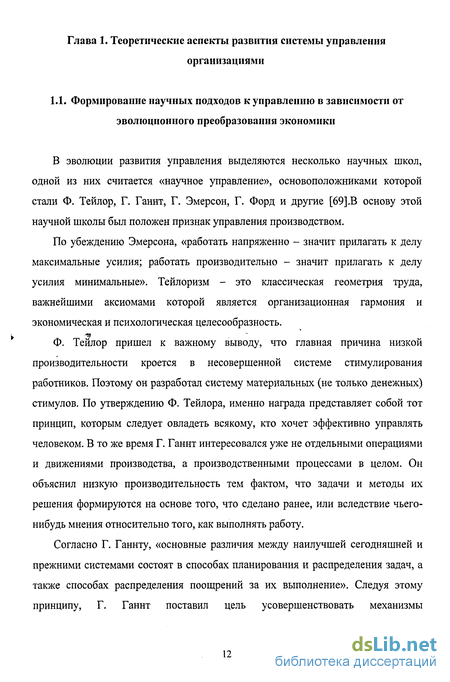 Глава 1. Теоретические аспекты развития системы управления организациями

1.1. Формирование научных подходов к управлению в зависимости от эволюционного преобразования экономики

В эволюции развития управления выделяются несколько научных школ, одной из них считается «научное управление», основоположниками которой стали Ф. Тейлор, Г. Ганит, Г. Эмерсон, Г. Форд и другие [69].В основу этой научной школы был положен признак управления производством.

По убеждению Эмерсона, «работать напряженно – значит прилагать к делу максимальные усилия; работать производительно – значит прилагать к делу усилия минимальные». Тейлоризм – это классическая геометрия труда, важнейшими аксиомами которой является организационная гармония и экономическая и психологическая целесообразность.

Ф. Тейлор пришел к важному выводу, что главная причина низкой производительности кроется в несовершенной системе стимулирования работников. Поэтому он разработал систему материальных (не только денежных) стимулов. По утверждению Ф. Тейлора, именно награда представляет собой тот принцип, которым следует овладеть всякому, кто хочет эффективно управлять человеком. В то же время Г. Ганнт интересовался уже не отдельными операциями и движениями производства, а производственными процессами в целом. Он объяснил низкую производительность тем фактом, что задачи и методы их решения формируются на основе того, что сделано ранее, или вследствие чьего-нибудь мнения относительно того, как выполнять работу.

Согласно Г. Ганнту, «основные различия между наилучшей сегодняшней и прежними системами состоят в способах планирования и распределения задач, а также способах распределения поощрений за их выполнение». Следуя этому принципу, Г. Ганнт поставил цель усовершенствовать механизмы

12

dsLib.net
библиотека диссертаций